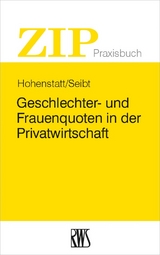 ZIP Praxisbuch

Hohenstatt/Seibt

Geschlechter- und Frauenquoten in der Privatwirtschaft

RWS